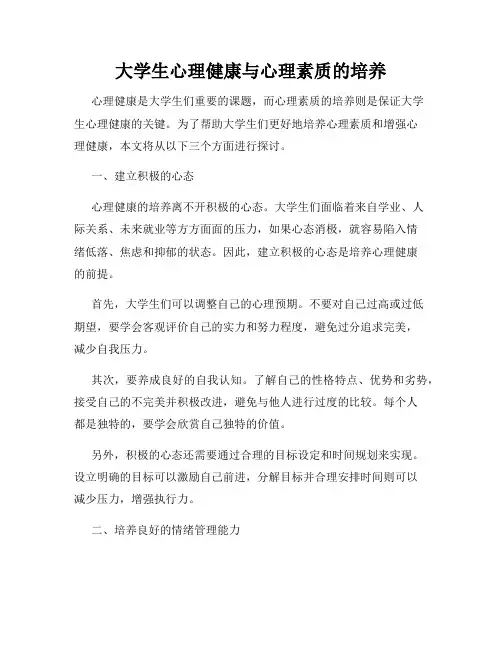 大学生心理健康与心理素质的培养

心理健康是大学生们重要的课题，而心理素质的培养则是保证大学生心理健康的关键。为了帮助大学生们更好地培养心理素质和增强心理健康，本文将从以下三个方面进行探讨。

一、建立积极的心态

心理健康的培养离不开积极的心态。大学生们面临着来自学业、人际关系、未来就业等方方面面的压力，如果心态消极，就容易陷入情绪低落、焦虑和抑郁的状态。因此，建立积极的心态是培养心理健康的前提。

首先，大学生们可以调整自己的心理预期。不要对自己过高或过低期望，要学会客观评价自己的实力和努力程度，避免过分追求完美，减少自我压力。

其次，要养成良好的自我认知。了解自己的性格特点、优势和劣势，接受自己的不完美并积极改进，避免与他人进行过度的比较。每个人都是独特的，要学会欣赏自己独特的价值。

另外，积极的心态还需要通过合理的目标设定和时间规划来实现。设立明确的目标可以激励自己前进，分解目标并合理安排时间则可以减少压力，增强执行力。

二、培养良好的情绪管理能力